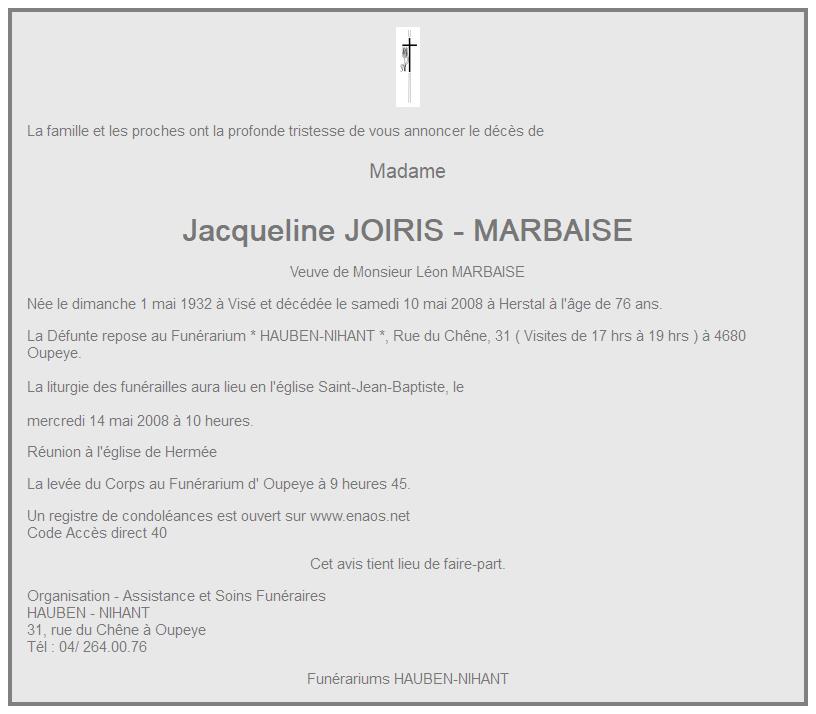 La famille et les proches ont la profonde tristesse de vous annoncer le décès de

Madame

Jacqueline JOIRIS - MARBAISE

Veuve de Monsieur Léon MARBAISE

Née le dimanche 1 mai 1932 à Visé et décédée le samedi 10 mai 2008 à Herstal à l'âge de 76 ans.

La Défunte repose au Funérarium * HAUBEN-NIHANT *, Rue du Chêne, 31 ( Visites de 17 hrs à 19 hrs ) à 4680 Oupeye.

La liturgie des funérailles aura lieu en l'église Saint-Jean-Baptiste, le

mercredi 14 mai 2008 à 10 heures.

Réunion à l'église de Hermée

La levée du Corps au Funérarium d' Oupeye à 9 heures 45.

Un registre de condoléances est ouvert sur www.enaos.net
Code Accès direct 40

Cet avis tient lieu de faire-part.

Organisation - Assistance et Soins Funéraires
HAUBEN - NIHANT
31, rue du Chêne à Oupeye
Tél : 04/ 264.00.76

Funérariums HAUBEN-NIHANT